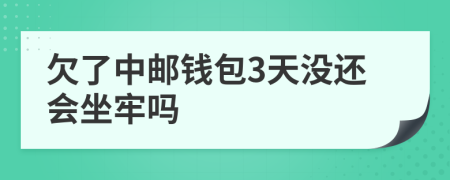 欠了中邮钱包3天没还会坐牢吗